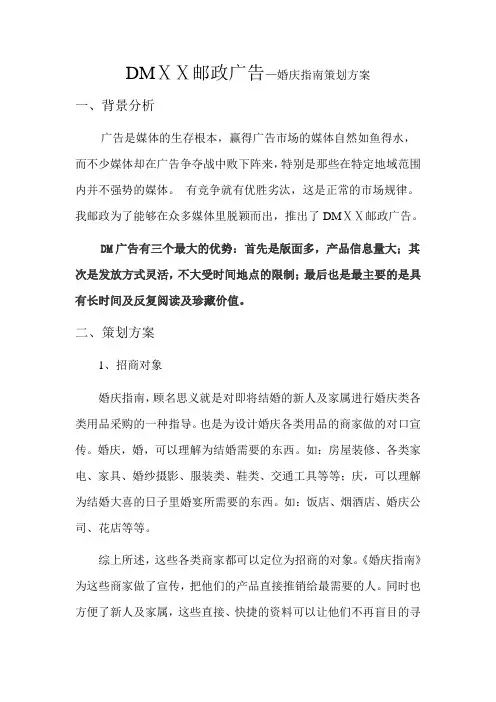 DMＸＸ邮政广告—婚庆指南策划方案

一、背景分析

广告是媒体的生存根本，赢得广告市场的媒体自然如鱼得水，而不少媒体却在广告争夺战中败下阵来，特别是那些在特定地域范围内并不强势的媒体。 有竞争就有优胜劣汰，这是正常的市场规律。我邮政为了能够在众多媒体里脱颖而出，推出了 DMＸＸ邮政广告。

DM广告有三个最大的优势：首先是版面多，产品信息量大；其次是发放方式灵活，不大受时间地点的限制；最后也是最主要的是具有长时间及反复阅读及珍藏价值。

二、策划方案

1、招商对象

婚庆指南，顾名思义就是对即将结婚的新人及家属进行婚庆类各类用品采购的一种指导。也是为设计婚庆各类用品的商家做的对口宣传。婚庆，婚，可以理解为结婚需要的东西。如：房屋装修、各类家电、家具、婚纱摄影、服装类、鞋类、交通工具等等；庆，可以理解为结婚大喜的日子里婚宴所需要的东西。如：饭店、烟酒店、婚庆公司、花店等等。

综上所述，这些各类商家都可以定位为招商的对象。《婚庆指南》为这些商家做了宣传，把他们的产品直接推销给最需要的人。同时也方便了新人及家属，这些直接、快捷的资料可以让他们不再盲目的寻